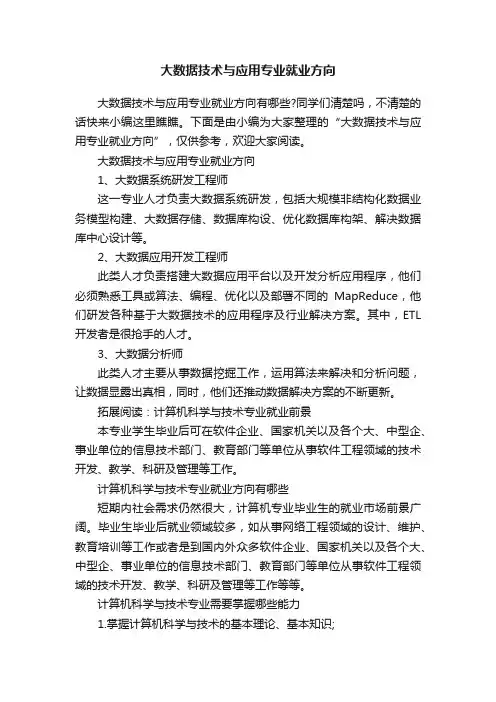 大数据技术与应用专业就业方向

大数据技术与应用专业就业方向有哪些?同学们清楚吗，不清楚的话快来小编这里瞧瞧。下面是由小编为大家整理的“大数据技术与应用专业就业方向”，仅供参考，欢迎大家阅读。

大数据技术与应用专业就业方向

1、大数据系统研发工程师

这一专业人才负责大数据系统研发，包括大规模非结构化数据业务模型构建、大数据存储、数据库构设、优化数据库构架、解决数据库中心设计等。

2、大数据应用开发工程师

此类人才负责搭建大数据应用平台以及开发分析应用程序，他们必须熟悉工具或算法、编程、优化以及部署不同的 MapReduce，他们研发各种基于大数据技术的应用程序及行业解决方案。其中，ETL开发者是很抢手的人才。

3、大数据分析师

此类人才主要从事数据挖掘工作，运用算法来解决和分析问题，让数据显露出真相，同时，他们还推动数据解决方案的不断更新。

拓展阅读：计算机科学与技术专业就业前景

本专业学生毕业后可在软件企业、国家机关以及各个大、中型企、事业单位的信息技术部门、教育部门等单位从事软件工程领域的技术开发、教学、科研及管理等工作。

计算机科学与技术专业就业方向有哪些

短期内社会需求仍然很大，计算机专业毕业生的就业市场前景广阔。毕业生毕业后就业领域较多，如从事网络工程领域的设计、维护、教育培训等工作或者是到国内外众多软件企业、国家机关以及各个大、中型企、事业单位的信息技术部门、教育部门等单位从事软件工程领域的技术开发、教学、科研及管理等工作等等。

计算机科学与技术专业需要掌握哪些能力

1.掌握计算机科学与技术的基本理论、基本知识;